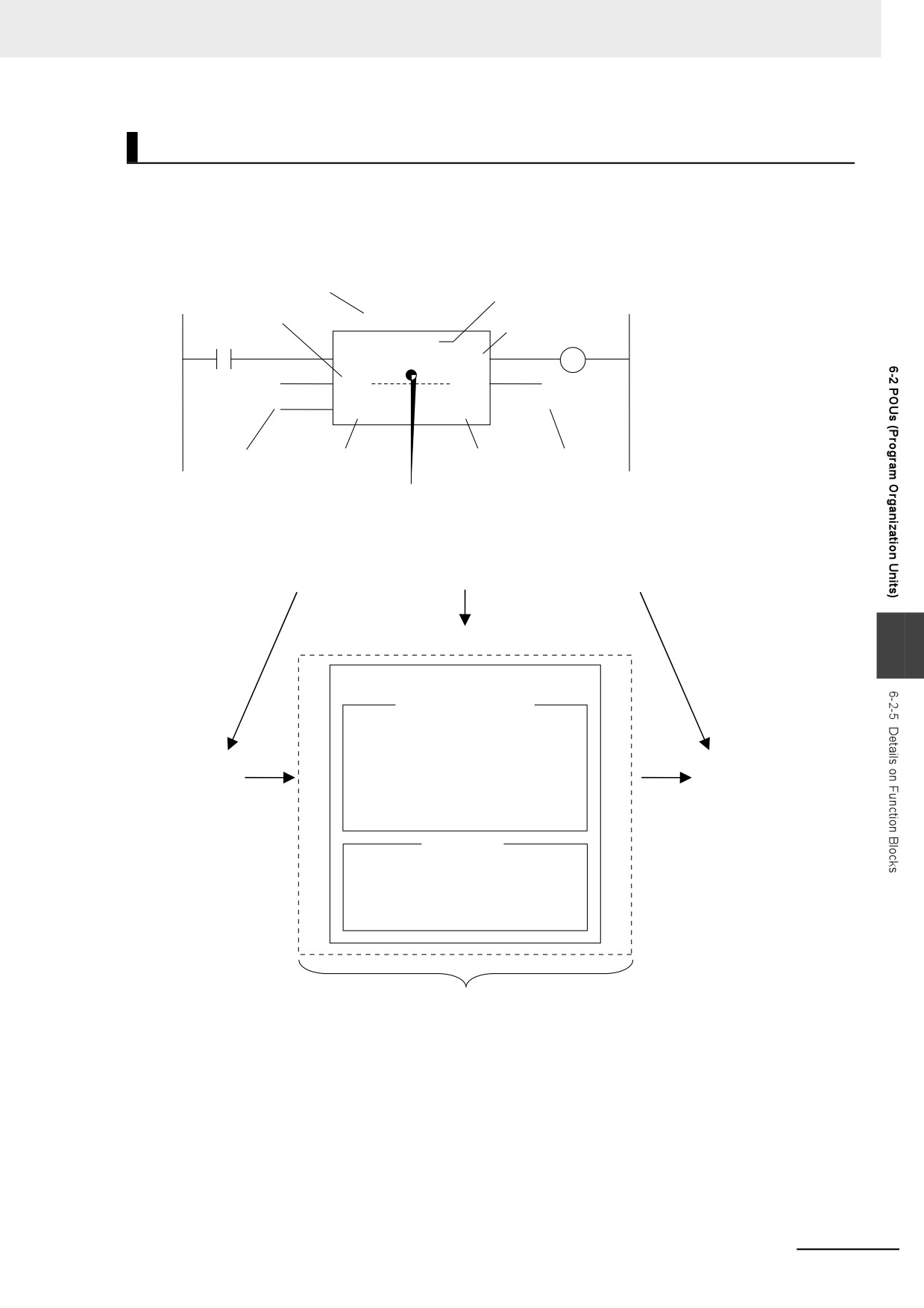 6-2 POUs (Program Organization Units)

6-2-5 Details on Function Blocks